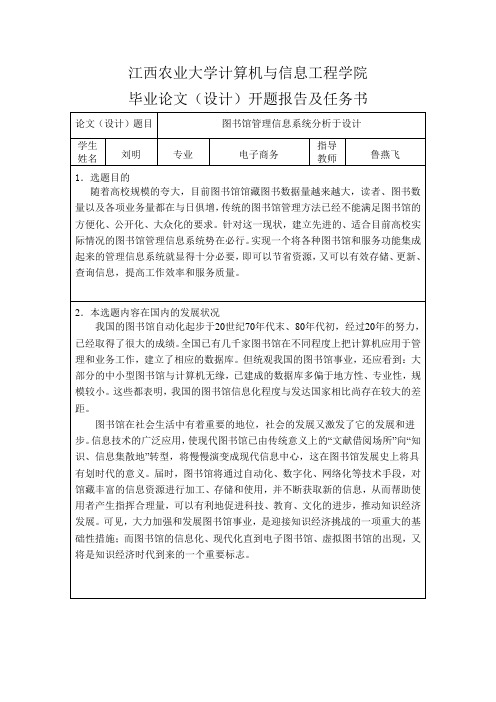 江西农业大学计算机与信息工程学院
毕业论文（设计）开题报告及任务书

| 论文（设计）题目 | 图书馆管理信息系统分析于设计 | | | | |
|---|---|---|---|---|---|
| 学生姓名 | 刘明 | 专业 | 电子商务 | 指导教师 | 鲁燕飞 |

1．选题目的
随着高校规模的夸大，目前图书馆馆藏图书数据量越来越大，读者、图书数量以及各项业务量都在与日俱增，传统的图书馆管理方法已经不能满足图书馆的方便化、公开化、大众化的要求。针对这一现状，建立先进的、适合目前高校实际情况的图书馆管理信息系统势在必行。实现一个将各种图书馆和服务功能集成起来的管理信息系统就显得十分必要，即可以节省资源，又可以有效存储、更新、查询信息，提高工作效率和服务质量。

2．本选题内容在国内的发展状况
我国的图书馆自动化起步于20世纪70年代末、80年代初，经过20年的努力，已经取得了很大的成绩。全国已有几千家图书馆在不同程度上把计算机应用于管理和业务工作，建立了相应的数据库。但统观我国的图书馆事业，还应看到：大部分的中小型图书馆与计算机无缘，已建成的数据库多偏于地方性、专业性，规模较小。这些都表明，我国的图书馆信息化程度与发达国家相比尚存在较大的差距。

图书馆在社会生活中有着重要的地位，社会的发展又激发了它的发展和进步。信息技术的广泛应用，使现代图书馆已由传统意义上的“文献借阅场所”向“知识、信息集散地”转型，将慢慢演变成现代信息中心，这在图书馆发展史上将具有划时代的意义。届时，图书馆将通过自动化、数字化、网络化等技术手段，对馆藏丰富的信息资源进行加工、存储和使用，并不断获取新的信息，从而帮助使用者产生指挥合理量，可以有利地促进科技、教育、文化的进步，推动知识经济发展。可见，大力加强和发展图书馆事业，是迎接知识经济挑战的一项重大的基础性措施；而图书馆的信息化、现代化直到电子图书馆、虚拟图书馆的出现，又将是知识经济时代到来的一个重要标志。